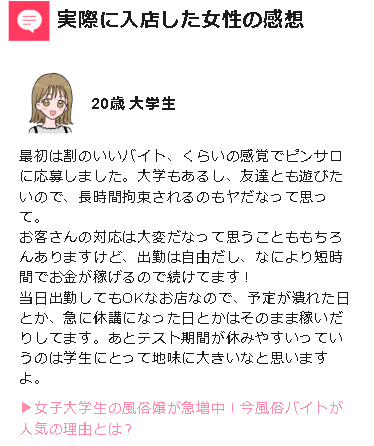 実際に入店した女性の感想

20歳 大学生

最初は割のいいバイト、くらいの感覚でピンサロに応募しました。大学もあるし、友達とも遊びたいので、長時間拘束されるのもヤだなって思って。
お客さんの対応は大変だなって思うことももちろんありますけど、出勤は自由だし、なにより短時間でお金が稼げるので続けてます！
当日出勤してもOKなお店なので、予定が潰れた日とか、急に休講になった日とかはそのまま稼いだりしてます。あとテスト期間が休みやすいっていうのは学生にとって地味に大きいなと思いますよ。

▶女子大学生の風俗嬢が急増中！今風俗バイトが人気の理由とは？